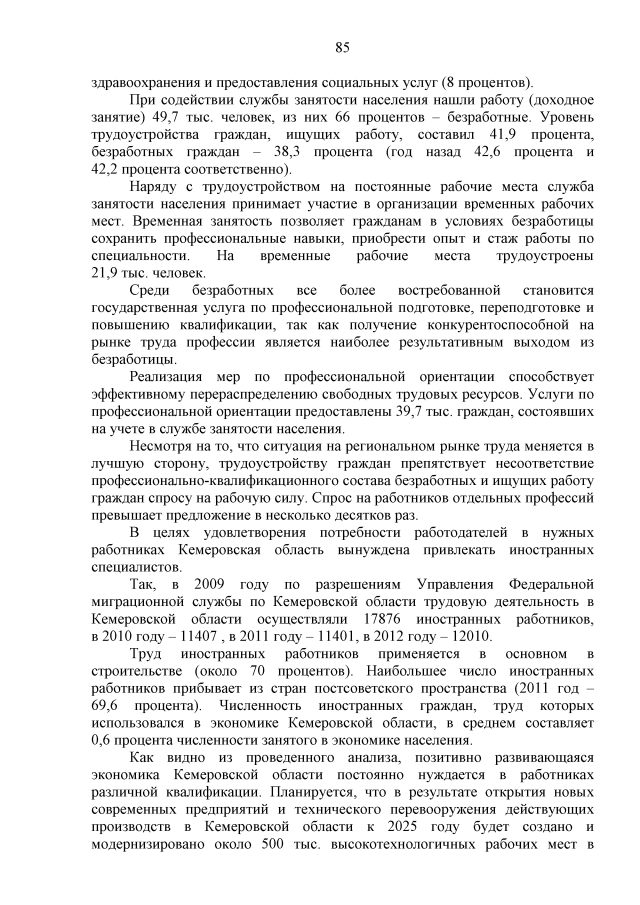 85

здравоохранения и предоставления социальных услуг (8 процентов).

При содействии службы занятости населения нашли работу (доходное занятие) 49,7 тыс. человек, из них 66 процентов – безработные. Уровень трудоустройства граждан, ищущих работу, составил 41,9 процента, безработных граждан – 38,3 процента (год назад 42,6 процента и 42,2 процента соответственно).

Наряду с трудоустройством на постоянные рабочие места служба занятости населения принимает участие в организации временных рабочих мест. Временная занятость позволяет гражданам в условиях безработицы сохранить профессиональные навыки, приобрести опыт и стаж работы по специальности. На временные рабочие места трудоустроены 21,9 тыс. человек.

Среди безработных все более востребованной становится государственная услуга по профессиональной подготовке, переподготовке и повышению квалификации, так как получение конкурентоспособной на рынке труда профессии является наиболее результативным выходом из безработицы.

Реализация мер по профессиональной ориентации способствует эффективному перераспределению свободных трудовых ресурсов. Услуги по профессиональной ориентации предоставлены 39,7 тыс. граждан, состоявших на учете в службе занятости населения.

Несмотря на то, что ситуация на региональном рынке труда меняется в лучшую сторону, трудоустройству граждан препятствует несоответствие профессионально-квалификационного состава безработных и ищущих работу граждан спросу на рабочую силу. Спрос на работников отдельных профессий превышает предложение в несколько десятков раз.

В целях удовлетворения потребности работодателей в нужных работниках Кемеровская область вынуждена привлекать иностранных специалистов.

Так, в 2009 году по разрешениям Управления Федеральной миграционной службы по Кемеровской области трудовую деятельность в Кемеровской области осуществляли 17876 иностранных работников, в 2010 году – 11407 , в 2011 году – 11401, в 2012 году – 12010.

Труд иностранных работников применяется в основном в строительстве (около 70 процентов). Наибольшее число иностранных работников прибывает из стран постсоветского пространства (2011 год – 69,6 процента). Численность иностранных граждан, труд которых использовался в экономике Кемеровской области, в среднем составляет 0,6 процента численности занятого в экономике населения.

Как видно из проведенного анализа, позитивно развивающаяся экономика Кемеровской области постоянно нуждается в работниках различной квалификации. Планируется, что в результате открытия новых современных предприятий и технического перевооружения действующих производств в Кемеровской области к 2025 году будет создано и модернизировано около 500 тыс. высокотехнологичных рабочих мест в